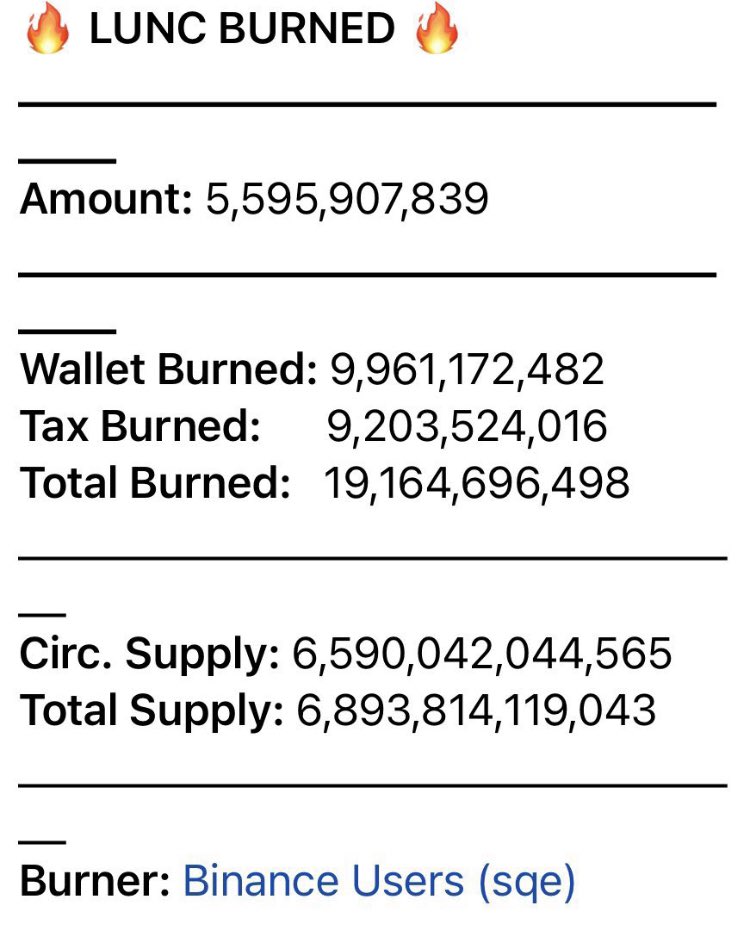 🔥 LUNC BURNED 🔥

Amount: 5,595,907,839

Wallet Burned: 9,961,172,482
Tax Burned: 9,203,524,016
Total Burned: 19,164,696,498

Circ. Supply: 6,590,042,044,565
Total Supply: 6,893,814,119,043

Burner: Binance Users (sqe)